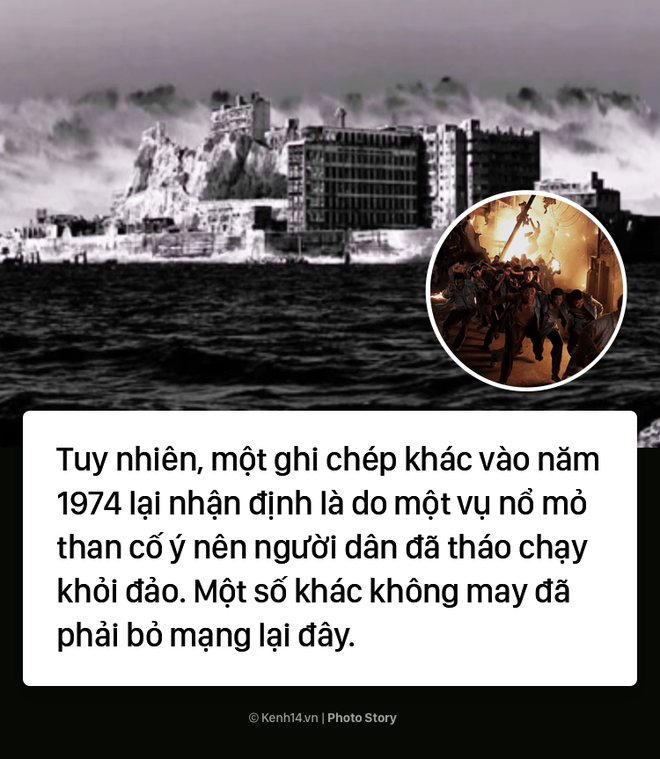 Tuy nhiên, một ghi chép khác vào năm 1974 lại nhận định là do một vụ nổ mỏ than cố ý nên người dân đã tháo chạy khỏi đảo. Một số khác không may đã phải bỏ mạng lại đây.

© Kenh14.vn | Photo Story